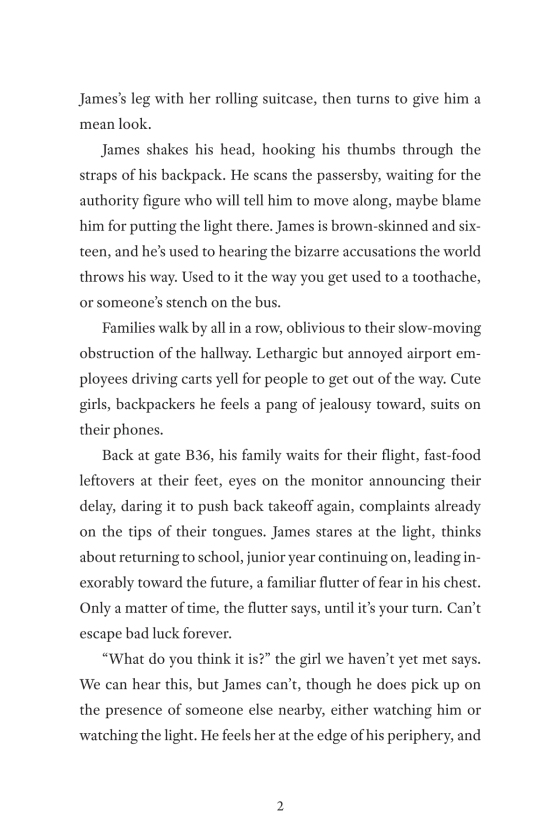 James's leg with her rolling suitcase, then turns to give him a mean look.

James shakes his head, hooking his thumbs through the straps of his backpack. He scans the passersby, waiting for the authority figure who will tell him to move along, maybe blame him for putting the light there. James is brown-skinned and sixteen, and he's used to hearing the bizarre accusations the world throws his way. Used to it the way you get used to a toothache, or someone's stench on the bus.

Families walk by all in a row, oblivious to their slow-moving obstruction of the hallway. Lethargic but annoyed airport employees driving carts yell for people to get out of the way. Cute girls, backpackers he feels a pang of jealousy toward, suits on their phones.

Back at gate B36, his family waits for their flight, fast-food leftovers at their feet, eyes on the monitor announcing their delay, daring it to push back takeoff again, complaints already on the tips of their tongues. James stares at the light, thinks about returning to school, junior year continuing on, leading inexorably toward the future, a familiar flutter of fear in his chest. Only a matter of time, the flutter says, until it's your turn. Can't escape bad luck forever.

"What do you think it is?" the girl we haven't yet met says. We can hear this, but James can't, though he does pick up on the presence of someone else nearby, either watching him or watching the light. He feels her at the edge of his periphery, and

2